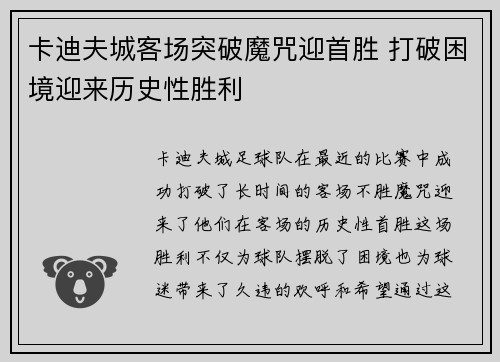 卡迪夫城客场突破魔咒迎首胜 打破困境迎来历史性胜利

卡迪夫城足球队在最近的比赛中成功打破了长时间的客场不胜魔咒迎来了他们在客场的历史性首胜这场胜利不仅为球队摆脱了困境也为球迷带来了久违的欢呼和希望通过这